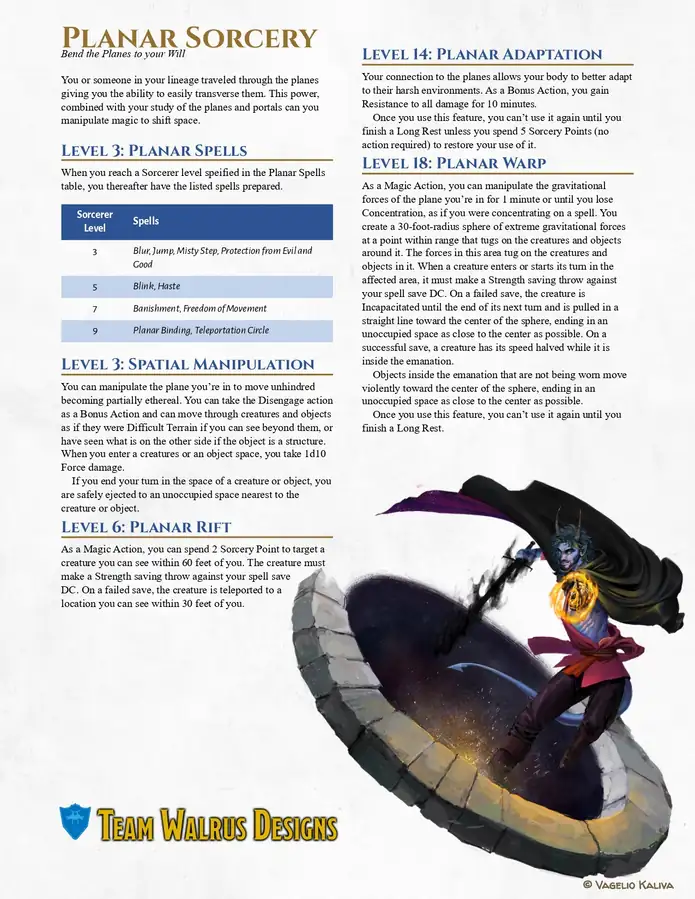 Planar Sorcery
Bend the Planes to your Will

You or someone in your lineage traveled through the planes giving you the ability to easily transverse them. This power, combined with your study of the planes and portals can you manipulate magic to shift space.

Level 3: Planar Spells

When you reach a Sorcerer level speified in the Planar Spells table, you thereafter have the listed spells prepared.

| Sorcerer Level | Spells |
|---|---|
| 3 | Blur, Jump, Misty Step, Protection from Evil and Good |
| 5 | Blink, Haste |
| 7 | Banishment, Freedom of Movement |
| 9 | Planar Binding, Teleportation Circle |

Level 3: Spatial Manipulation

You can manipulate the plane you're in to move unhindred becoming partially ethereal. You can take the Disengage action as a Bonus Action and can move through creatures and objects as if they were Difficult Terrain if you can see beyond them, or have seen what is on the other side if the object is a structure. When you enter a creatures or an object space, you take 1d10 Force damage.

If you end your turn in the space of a creature or object, you are safely ejected to an unoccupied space nearest to the creature or object.

Level 6: Planar Rift

As a Magic Action, you can spend 2 Sorcery Point to target a creature you can see within 60 feet of you. The creature must make a Strength saving throw against your spell save DC. On a failed save, the creature is teleported to a location you can see within 30 feet of you.

Level 14: Planar Adaptation

Your connection to the planes allows your body to better adapt to their harsh environments. As a Bonus Action, you gain Resistance to all damage for 10 minutes.

Once you use this feature, you can't use it again until you finish a Long Rest unless you spend 5 Sorcery Points (no action required) to restore your use of it.

Level 18: Planar Warp

As a Magic Action, you can manipulate the gravitational forces of the plane you're in for 1 minute or until you lose Concentration, as if you were concentrating on a spell. You create a 30-foot-radius sphere of extreme gravitational forces at a point within range that tugs on the creatures and objects around it. The forces in this area tug on the creatures and objects in it. When a creature enters or starts its turn in the affected area, it must make a Strength saving throw against your spell save DC. On a failed save, the creature is Incapacitated until the end of its next turn and is pulled in a straight line toward the center of the sphere, ending in an unoccupied space as close to the center as possible. On a successful save, a creature has its speed halved while it is inside the emanation.

Objects inside the emanation that are not being worn move violently toward the center of the sphere, ending in an unoccupied space as close to the center as possible.

Once you use this feature, you can't use it again until you finish a Long Rest.

Team Walrus Designs

© Vagelio Kaliva